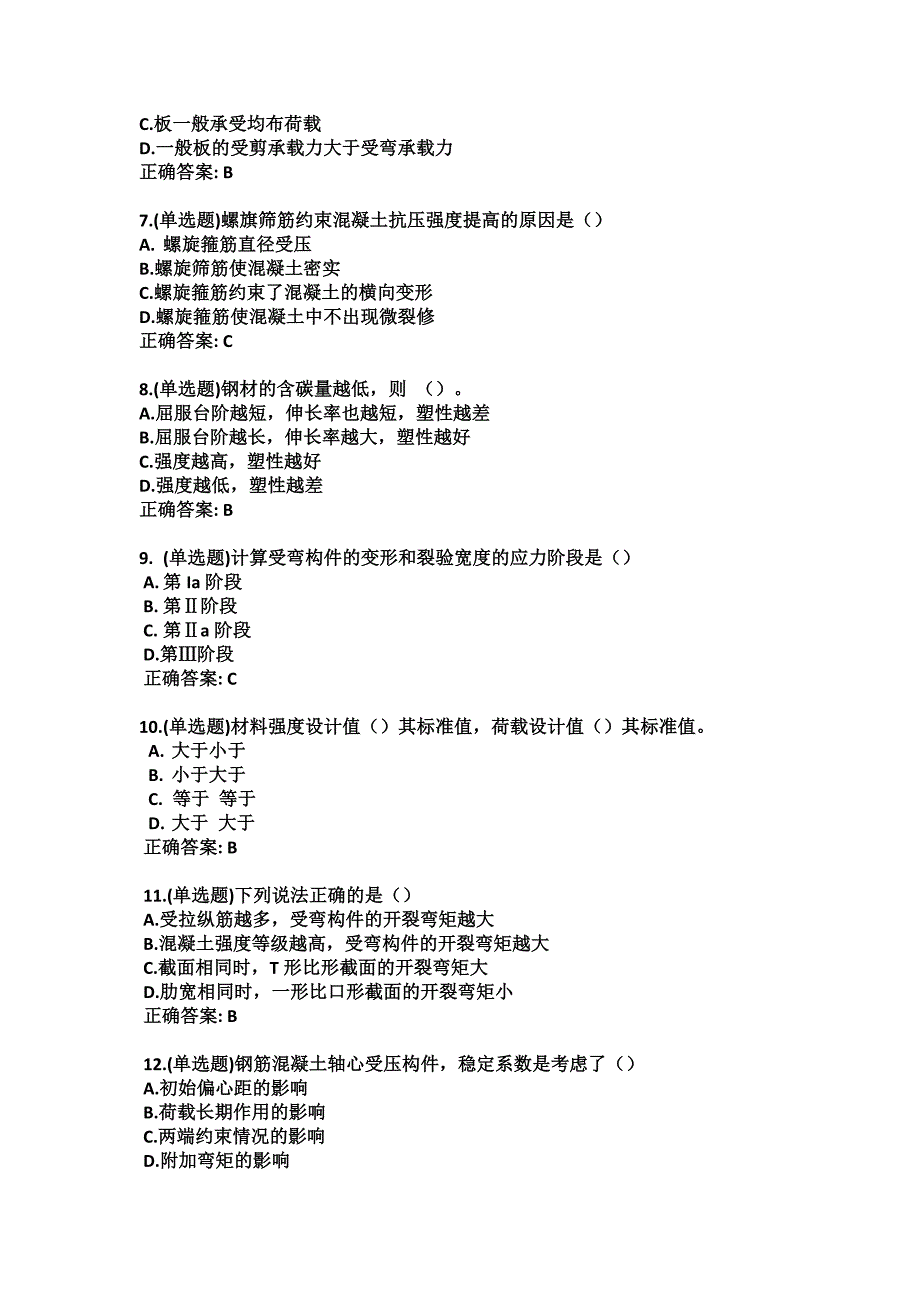 C.板一般承受均布荷载
D.一般板的受剪承载力大于受弯承载力
正确答案: B

7.(单选题)螺旗筛筋约束混凝土抗压强度提高的原因是（）
A. 螺旋箍筋直径受压
B.螺旋筛筋使混凝土密实
C.螺旋箍筋约束了混凝土的横向变形
D.螺旋箍筋使混凝土中不出现微裂修
正确答案: C

8.(单选题)钢材的含碳量越低，则 （）。
A.屈服台阶越短，伸长率也越短，塑性越差
B.屈服台阶越长，伸长率越大，塑性越好
C.强度越高，塑性越好
D.强度越低，塑性越差
正确答案: B

9. (单选题)计算受弯构件的变形和裂验宽度的应力阶段是（）
A. 第 Ia 阶段
B. 第Ⅱ阶段
C. 第Ⅱa 阶段
D.第Ⅲ阶段
正确答案: C

10.(单选题)材料强度设计值（）其标准值，荷载设计值（）其标准值。
A. 大于小于
B. 小于大于
C. 等于 等于
D. 大于 大于
正确答案: B

11.(单选题)下列说法正确的是（）
A.受拉纵筋越多，受弯构件的开裂弯矩越大
B.混凝土强度等级越高，受弯构件的开裂弯矩越大
C.截面相同时，T 形比形截面的开裂弯矩大
D.肋宽相同时，一形比口形截面的开裂弯矩小
正确答案: B

12.(单选题)钢筋混凝土轴心受压构件，稳定系数是考虑了（）
A.初始偏心距的影响
B.荷载长期作用的影响
C.两端约束情况的影响
D.附加弯矩的影响